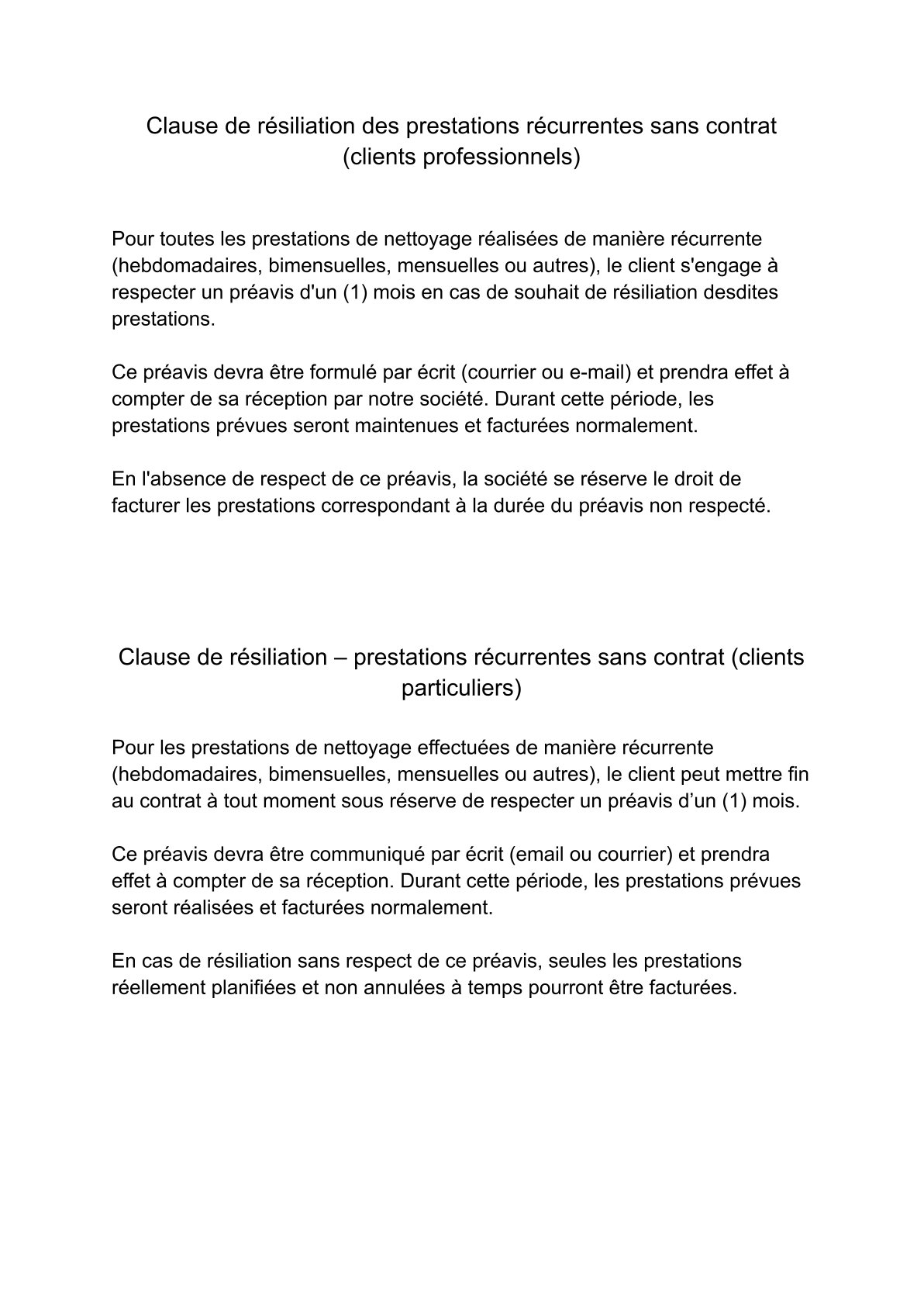 Clause de résiliation des prestations récurrentes sans contrat (clients professionnels)

Pour toutes les prestations de nettoyage réalisées de manière récurrente (hebdomadaires, bimensuelles, mensuelles ou autres), le client s'engage à respecter un préavis d'un (1) mois en cas de souhait de résiliation desdites prestations.

Ce préavis devra être formulé par écrit (courrier ou e-mail) et prendra effet à compter de sa réception par notre société. Durant cette période, les prestations prévues seront maintenues et facturées normalement.

En l'absence de respect de ce préavis, la société se réserve le droit de facturer les prestations correspondant à la durée du préavis non respecté.

Clause de résiliation – prestations récurrentes sans contrat (clients particuliers)

Pour les prestations de nettoyage effectuées de manière récurrente (hebdomadaires, bimensuelles, mensuelles ou autres), le client peut mettre fin au contrat à tout moment sous réserve de respecter un préavis d’un (1) mois.

Ce préavis devra être communiqué par écrit (email ou courrier) et prendra effet à compter de sa réception. Durant cette période, les prestations prévues seront réalisées et facturées normalement.

En cas de résiliation sans respect de ce préavis, seules les prestations réellement planifiées et non annulées à temps pourront être facturées.